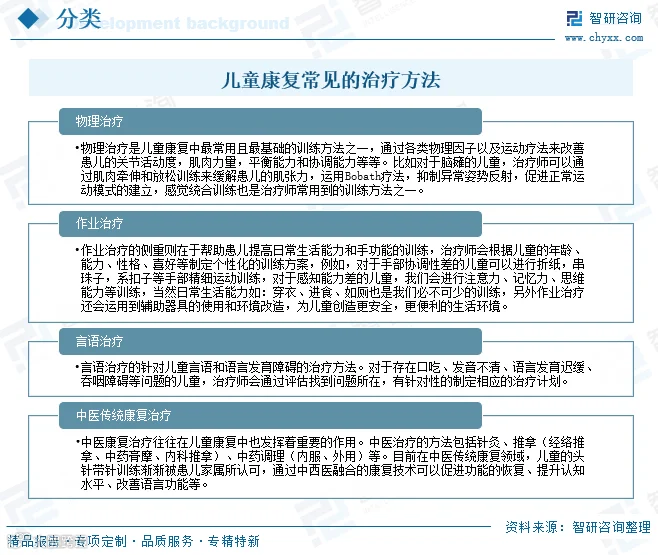 分类

Development background

智研咨询
www.chyxx.com

儿童康复常见的治疗方法

物理治疗

•物理治疗是儿童康复中最常用且最基础的训练方法之一，通过各类物理因子以及运动疗法来改善患儿的关节活动度，肌肉力量，平衡能力和协调能力等等。比如对于脑瘫的儿童，治疗师可以通过肌肉牵伸和放松训练来缓解患儿的肌张力，运用Bobath疗法，抑制异常姿势反射，促进正常运动模式的建立，感觉统合训练也是治疗师常用到的训练方法之一。

作业治疗

•作业治疗的侧重则在于帮助患儿提高日常生活能力和手功能的训练，治疗师会根据儿童的年龄、能力、性格、喜好等制定个性化的训练方案，例如，对于手部协调性差的儿童可以进行折纸，串珠子，系扣子等手部精细运动训练，对于感知能力差的儿童，我们会进行注意力、记忆力、思维能力等训练，当然日常生活能力如：穿衣、进食、如厕也是我们必不可少的训练，另外作业治疗还会运用到辅助器具的使用和环境改造，为儿童创造更安全，更便利的生活环境。

言语治疗

•言语治疗的针对儿童言语和语言发育障碍的治疗方法。对于存在口吃、发音不清、语言发育迟缓、吞咽障碍等问题的儿童，治疗师会通过评估找到问题所在，有针对性的制定相应的治疗计划。

中医传统康复治疗

•中医康复治疗往往在儿童康复中也发挥着重要的作用。中医治疗的方法包括针灸、推拿（经络推拿、中药膏摩、内科推拿）、中药调理（内服、外用）等。目前在中医传统康复领域，儿童的头针带针训练渐渐被患儿家属所认可，通过中西医融合的康复技术可以促进功能的恢复、提升认知水平、改善语言功能等。

资料来源：智研咨询整理

精品报告·专项定制·品质服务·专精特新